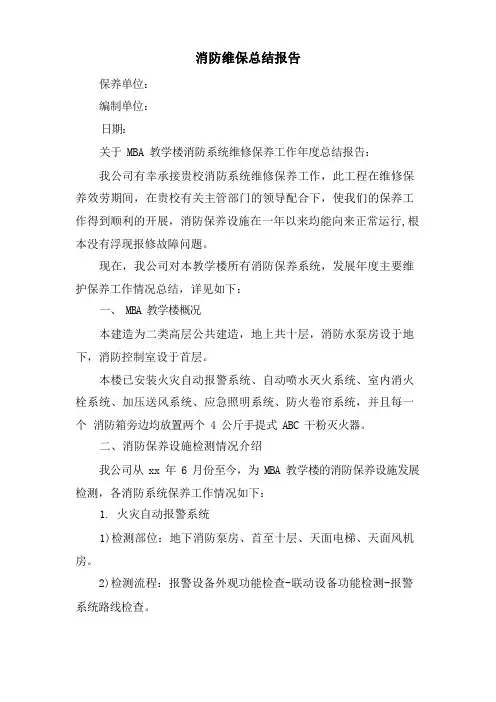 消防维保总结报告

保养单位：

编制单位：

日期：

关于 MBA 教学楼消防系统维修保养工作年度总结报告：

我公司有幸承接贵校消防系统维修保养工作，此工程在维修保养效劳期间，在贵校有关主管部门的领导配合下，使我们的保养工作得到顺利的开展，消防保养设施在一年以来均能向来正常运行，根本没有浮现报修故障问题。

现在，我公司对本教学楼所有消防保养系统，发展年度主要维护保养工作情况总结，详见如下：

一、 MBA 教学楼概况

本建造为二类高层公共建造，地上共十层，消防水泵房设于地下，消防控制室设于首层。

本楼已安装火灾自动报警系统、自动喷水灭火系统、室内消火栓系统、加压送风系统、应急照明系统、防火卷帘系统，并且每一个 消防箱旁边均放置两个 4 公斤手提式 ABC 干粉灭火器。

二、消防保养设施检测情况介绍

我公司从 xx 年 6 月份至今，为 MBA 教学楼的消防保养设施发展检测，各消防系统保养工作情况如下：

1. 火灾自动报警系统

1)检测部位：地下消防泵房、首至十层、天面电梯、天面风机房。

2)检测流程：报警设备外观功能检查-联动设备功能检测-报警系统路线检查。